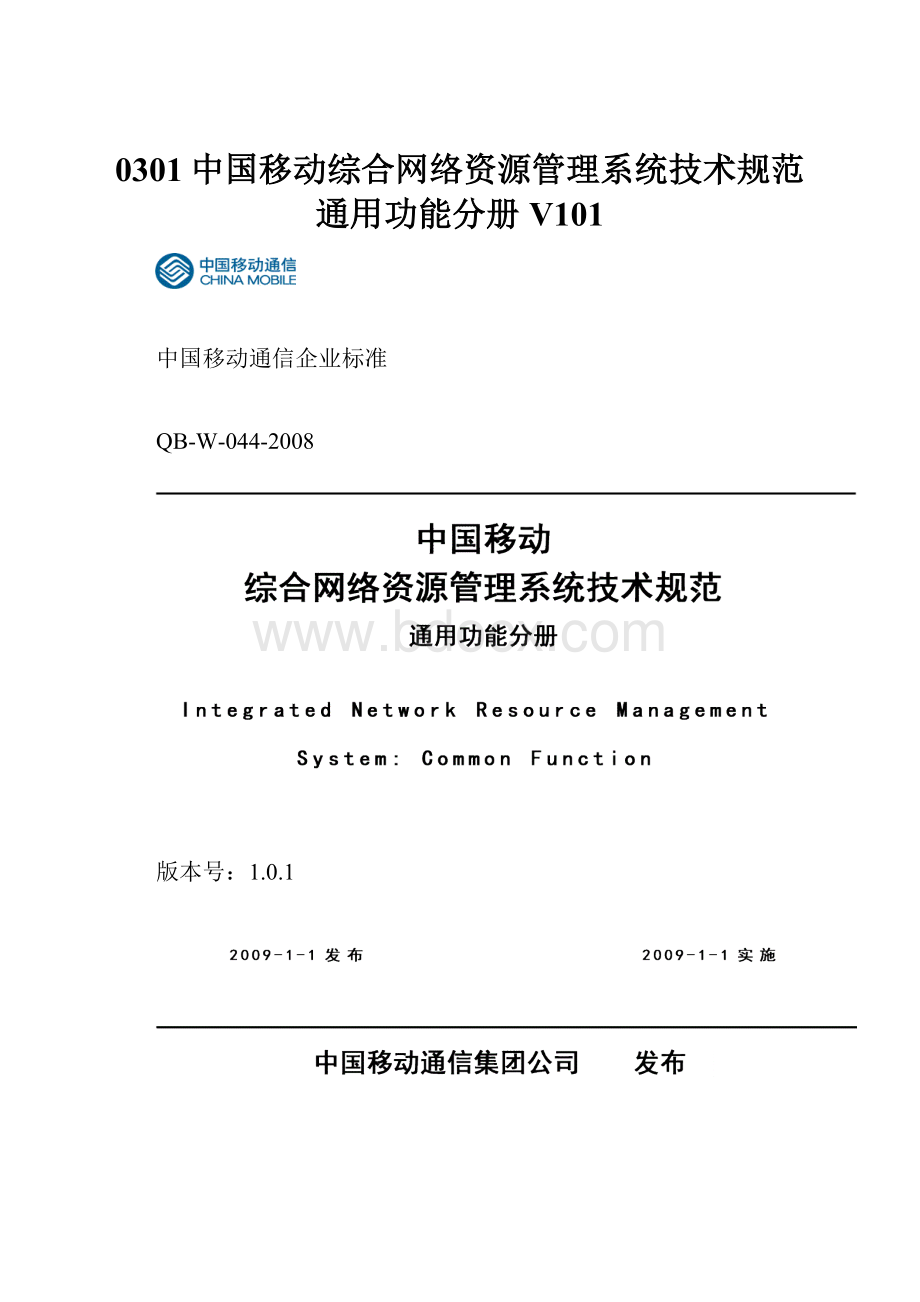 0301 中国移动综合网络资源管理系统技术规范通用功能分册 V101

中国移动通信
CHINA MOBILE

中国移动通信企业标准

QB-W-044-2008

中国移动
综合网络资源管理系统技术规范
通用功能分册

www.bdocx.com

Integrated Network Resource Management System: Common Function

版本号：1.0.1

2009-1-1 发布

2009-1-1 实施

中国移动通信集团公司 发布